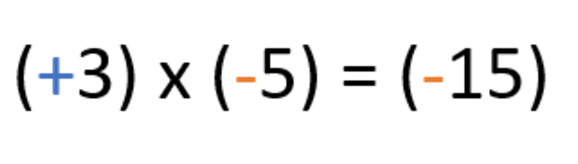 $(+3) \times (-5) = (-15)$